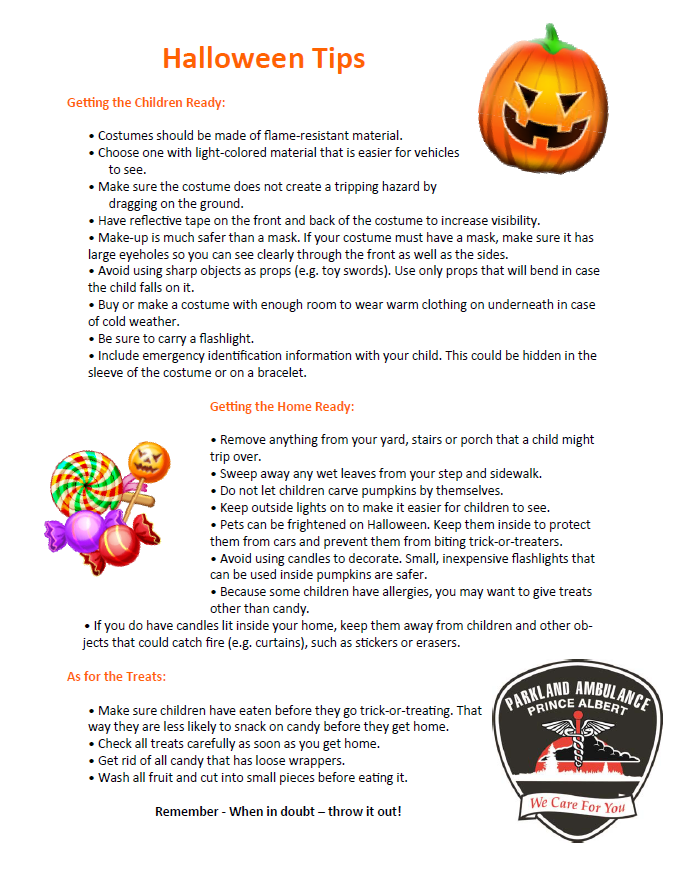 Halloween Tips

Getting the Children Ready:

• Costumes should be made of flame-resistant material.
• Choose one with light-colored material that is easier for vehicles to see.
• Make sure the costume does not create a tripping hazard by dragging on the ground.
• Have reflective tape on the front and back of the costume to increase visibility.
• Make-up is much safer than a mask. If your costume must have a mask, make sure it has large eyeholes so you can see clearly through the front as well as the sides.
• Avoid using sharp objects as props (e.g. toy swords). Use only props that will bend in case the child falls on it.
• Buy or make a costume with enough room to wear warm clothing on underneath in case of cold weather.
• Be sure to carry a flashlight.
• Include emergency identification information with your child. This could be hidden in the sleeve of the costume or on a bracelet.

Getting the Home Ready:

• Remove anything from your yard, stairs or porch that a child might trip over.
• Sweep away any wet leaves from your step and sidewalk.
• Do not let children carve pumpkins by themselves.
• Keep outside lights on to make it easier for children to see.
• Pets can be frightened on Halloween. Keep them inside to protect them from cars and prevent them from biting trick-or-treaters.
• Avoid using candles to decorate. Small, inexpensive flashlights that can be used inside pumpkins are safer.
• Because some children have allergies, you may want to give treats other than candy.
• If you do have candles lit inside your home, keep them away from children and other objects that could catch fire (e.g. curtains), such as stickers or erasers.

As for the Treats:

• Make sure children have eaten before they go trick-or-treating. That way they are less likely to snack on candy before they get home.
• Check all treats carefully as soon as you get home.
• Get rid of all candy that has loose wrappers.
• Wash all fruit and cut into small pieces before eating it.

Remember - When in doubt – throw it out!

PARKLAND AMBULANCE
PRINCE ALBERT
We Care For You